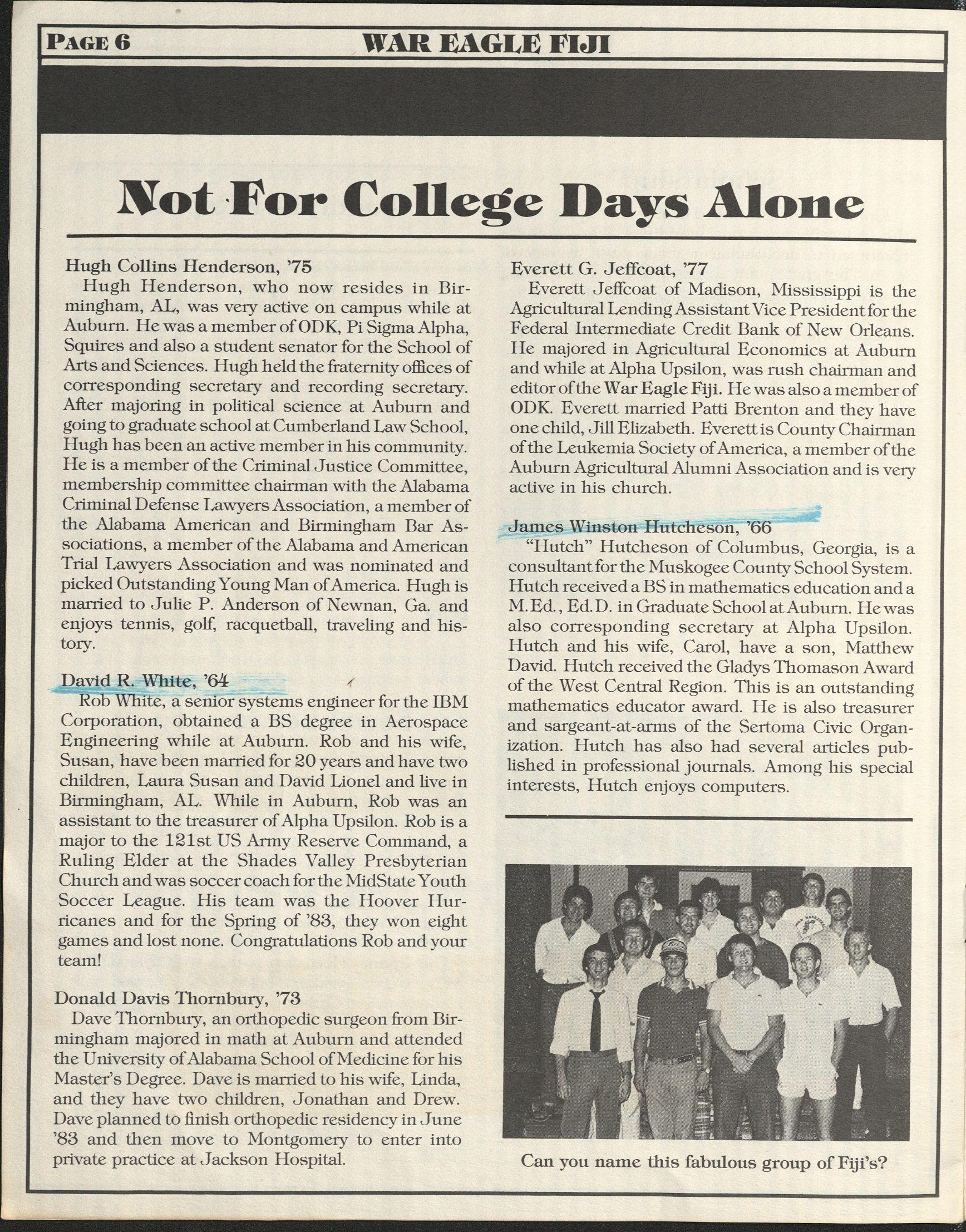 PAGE 6 WAR EAGLE FIJI

Not For College Days Alone

Hugh Collins Henderson, '75

Hugh Henderson, who now resides in Birmingham, AL, was very active on campus while at Auburn. He was a member of ODK, Pi Sigma Alpha, Squires and also a student senator for the School of Arts and Sciences. Hugh held the fraternity offices of corresponding secretary and recording secretary. After majoring in political science at Auburn and going to graduate school at Cumberland Law School, Hugh has been an active member in his community. He is a member of the Criminal Justice Committee, membership committee chairman with the Alabama Criminal Defense Lawyers Association, a member of the Alabama American and Birmingham Bar Associations, a member of the Alabama and American Trial Lawyers Association and was nominated and picked Outstanding Young Man of America. Hugh is married to Julie P. Anderson of Newnan, Ga. and enjoys tennis, golf, racquetball, traveling and history.

David R. White, '64

Rob White, a senior systems engineer for the IBM Corporation, obtained a BS degree in Aerospace Engineering while at Auburn. Rob and his wife, Susan, have been married for 20 years and have two children, Laura Susan and David Lionel and live in Birmingham, AL. While in Auburn, Rob was an assistant to the treasurer of Alpha Upsilon. Rob is a major to the 121st US Army Reserve Command, a Ruling Elder at the Shades Valley Presbyterian Church and was soccer coach for the MidState Youth Soccer League. His team was the Hoover Hurricanes and for the Spring of '83, they won eight games and lost none. Congratulations Rob and your team!

Donald Davis Thornbury, '73

Dave Thornbury, an orthopedic surgeon from Birmingham majored in math at Auburn and attended the University of Alabama School of Medicine for his Master's Degree. Dave is married to his wife, Linda, and they have two children, Jonathan and Drew. Dave planned to finish orthopedic residency in June '83 and then move to Montgomery to enter into private practice at Jackson Hospital.

Everett G. Jeffcoat, '77

Everett Jeffcoat of Madison, Mississippi is the Agricultural Lending Assistant Vice President for the Federal Intermediate Credit Bank of New Orleans. He majored in Agricultural Economics at Auburn and while at Alpha Upsilon, was rush chairman and editor of the War Eagle Fiji. He was also a member of ODK. Everett married Patti Brenton and they have one child, Jill Elizabeth. Everett is County Chairman of the Leukemia Society of America, a member of the Auburn Agricultural Alumni Association and is very active in his church.

James Winston Hutcheson, '66

"Hutch" Hutcheson of Columbus, Georgia, is a consultant for the Muskogee County School System. Hutch received a BS in mathematics education and a M.Ed., Ed.D. in Graduate School at Auburn. He was also corresponding secretary at Alpha Upsilon. Hutch and his wife, Carol, have a son, Matthew David. Hutch received the Gladys Thomason Award of the West Central Region. This is an outstanding mathematics educator award. He is also treasurer and sargeant-at-arms of the Sertoma Civic Organization. Hutch has also had several articles published in professional journals. Among his special interests, Hutch enjoys computers.

Can you name this fabulous group of Fiji's?